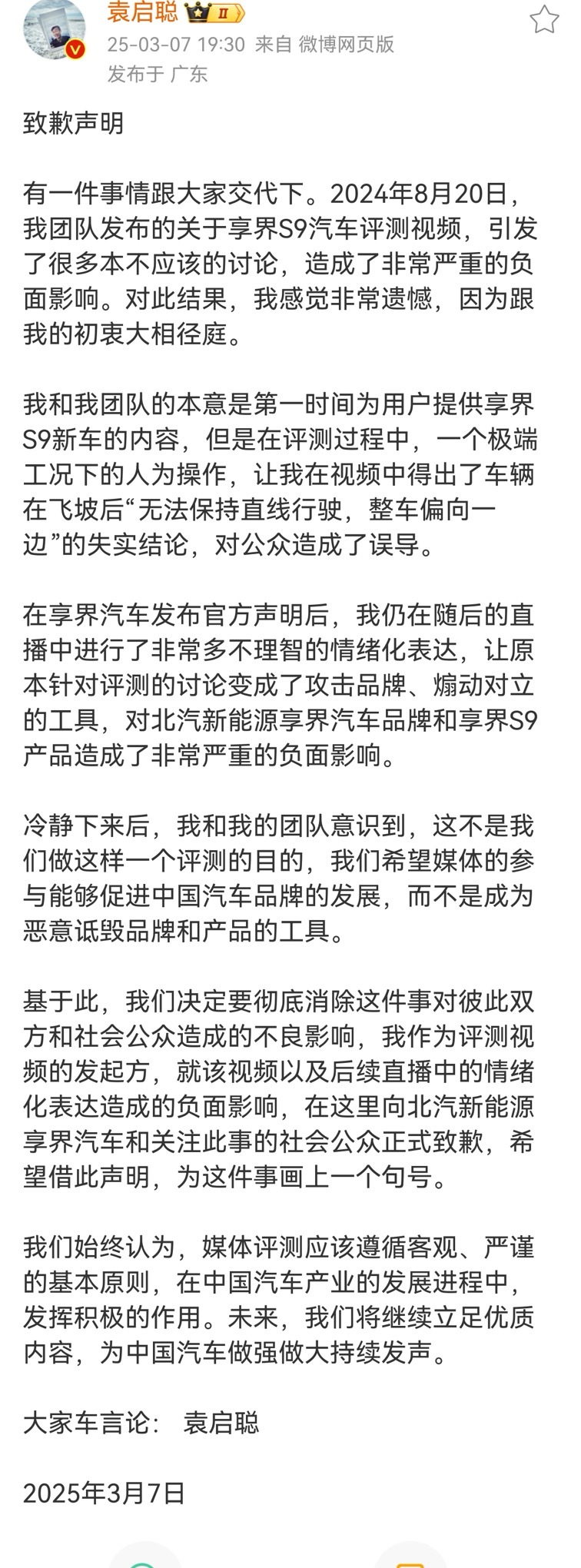 袁启聪 II
25-03-07 19:30 来自 微博网页版
发布于 广东

致歉声明

有一件事情跟大家交代下。2024年8月20日，我团队发布的关于享界S9汽车评测视频，引发了很多本不应该的讨论，造成了非常严重的负面影响。对此结果，我感觉非常遗憾，因为跟我的初衷大相径庭。

我和我团队的本意是第一时间为用户提供享界S9新车的内容，但是在评测过程中，一个极端工况下的人为操作，让我在视频中得出了车辆在飞坡后“无法保持直线行驶，整车偏向一边”的失实结论，对公众造成了误导。

在享界汽车发布官方声明后，我仍在随后的直播中进行了非常多不理智的情绪化表达，让原本针对评测的讨论变成了攻击品牌、煽动对立的工具，对北汽新能源享界汽车品牌和享界S9产品造成了非常严重的负面影响。

冷静下来后，我和我的团队意识到，这不是我们做这样一个评测的目的，我们希望媒体的参与能够促进中国汽车品牌的发展，而不是成为恶意诋毁品牌和产品的工具。

基于此，我们决定要彻底消除这件事对彼此双方和社会公众造成的不良影响，我作为评测视频的发起方，就该视频以及后续直播中的情绪化表达造成的负面影响，在这里向北汽新能源享界汽车和关注此事的社会公众正式致歉，希望借此声明，为这件事画上一个句号。

我们始终认为，媒体评测应该遵循客观、严谨的基本原则，在中国汽车产业的发展进程中，发挥积极的作用。未来，我们将继续立足优质内容，为中国汽车做强做大持续发声。

大家车言论： 袁启聪

2025年3月7日